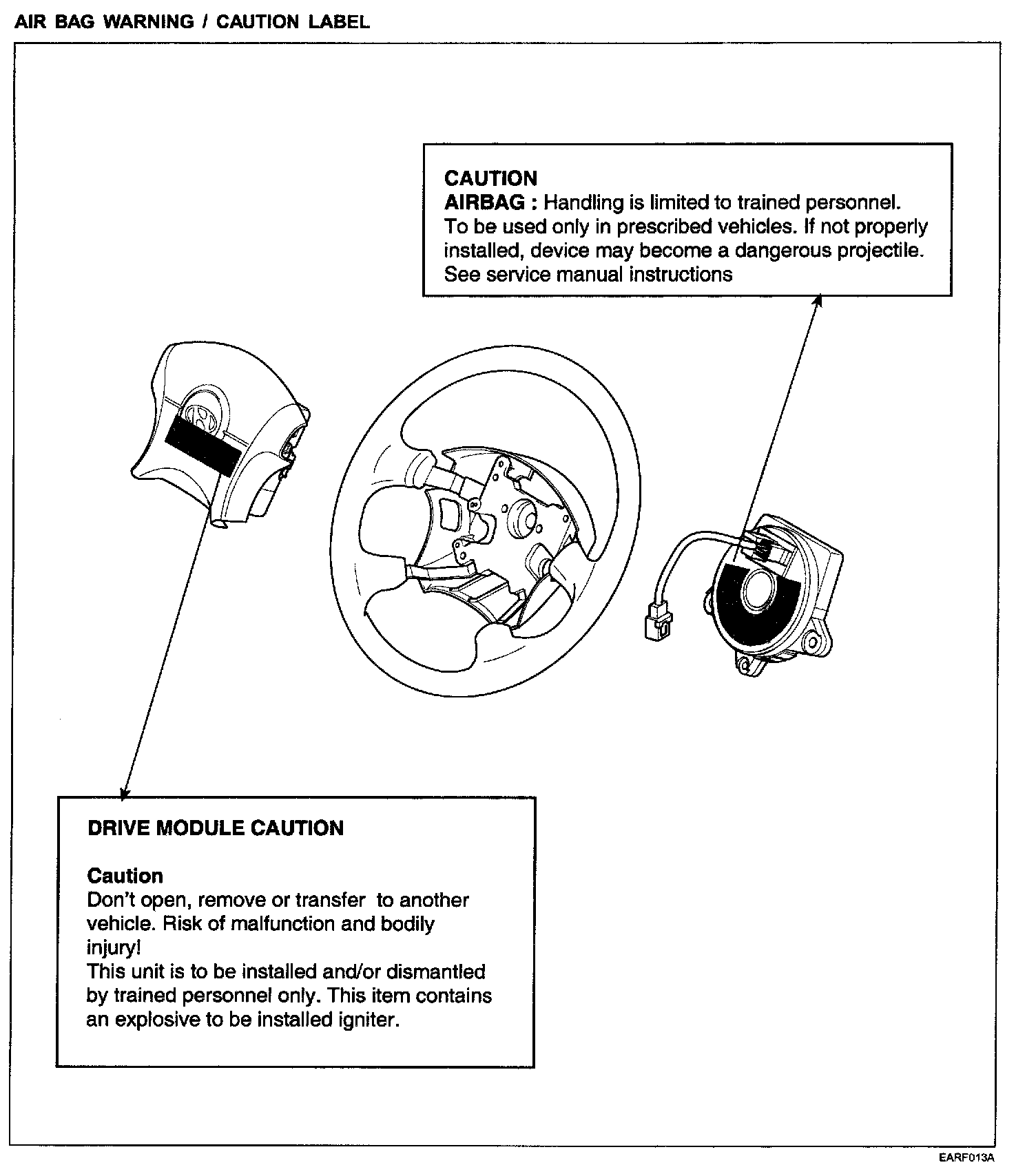 AIR BAG WARNING / CAUTION LABEL

CAUTION
AIRBAG : Handling is limited to trained personnel. To be used only in prescribed vehicles. If not properly installed, device may become a dangerous projectile. See service manual instructions

DRIVE MODULE CAUTION

Caution
Don't open, remove or transfer to another vehicle. Risk of malfunction and bodily injury!
This unit is to be installed and/or dismantled by trained personnel only. This item contains an explosive to be installed igniter.

EARF013A